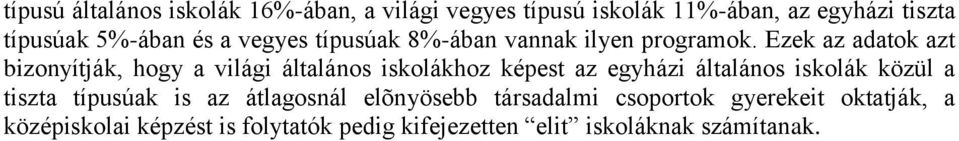 típusú általános iskolák 16%-ában, a világi vegyes típusú iskolák 11%-ában, az egyházi tiszta típusúak 5%-ában és a vegyes típusúak 8%-ában vannak ilyen programok. Ezek az adatok azt bizonyítják, hogy a világi általános iskolákhoz képest az egyházi általános iskolák közül a tiszta típusúak is az átlagosnál elõnyösebb társadalmi csoportok gyerekeit oktatják, a középiskolai képzést is folytatók pedig kifejezetten “elit” iskoláknak számítanak.